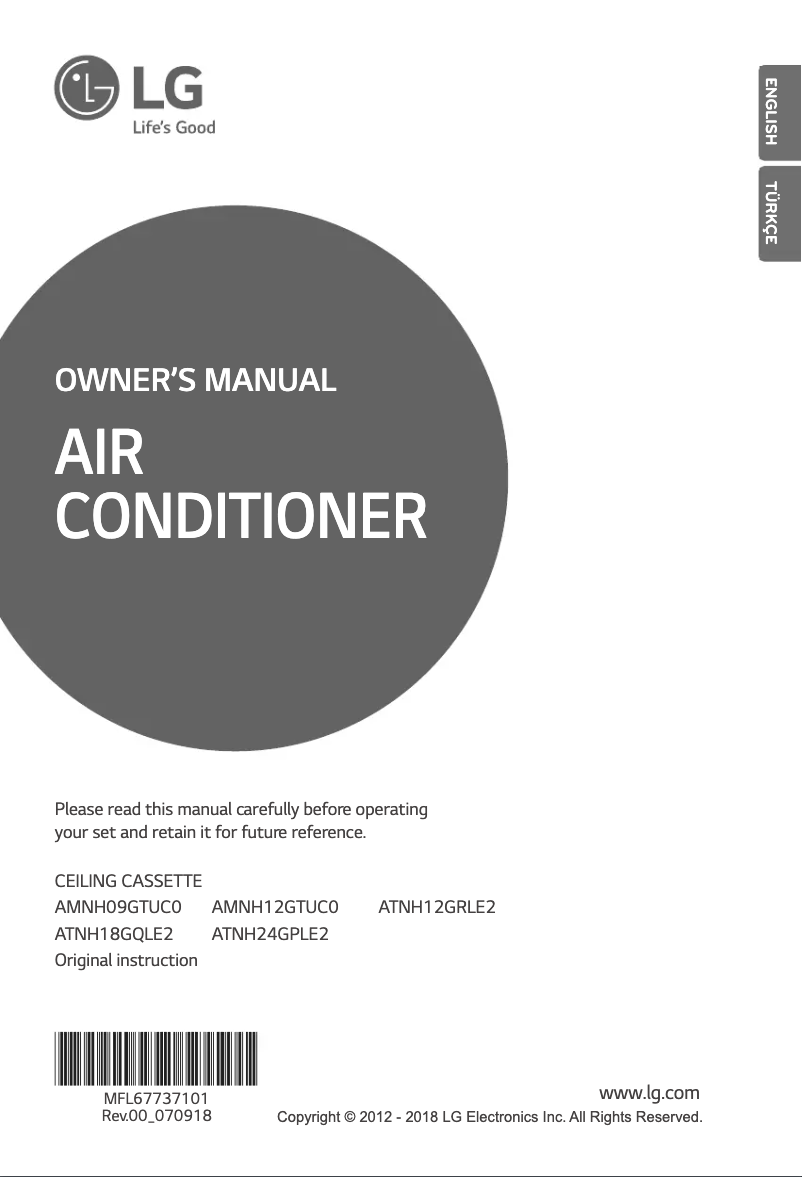 LG
Life's Good

ENGLISH

TÜRKÇE

OWNER'S MANUAL

AIR
CONDITIONER

Please read this manual carefully before operating your set and retain it for future reference.

CEILING CASSETTE
AMNH09GTUC0 AMNH12GTUC0 ATNH12GRLE2
ATNH18GQLE2 ATNH24GPLE2
Original instruction

MFL67737101
Rev.00_070918

www.lg.com
Copyright © 2012 - 2018 LG Electronics Inc. All Rights Reserved.